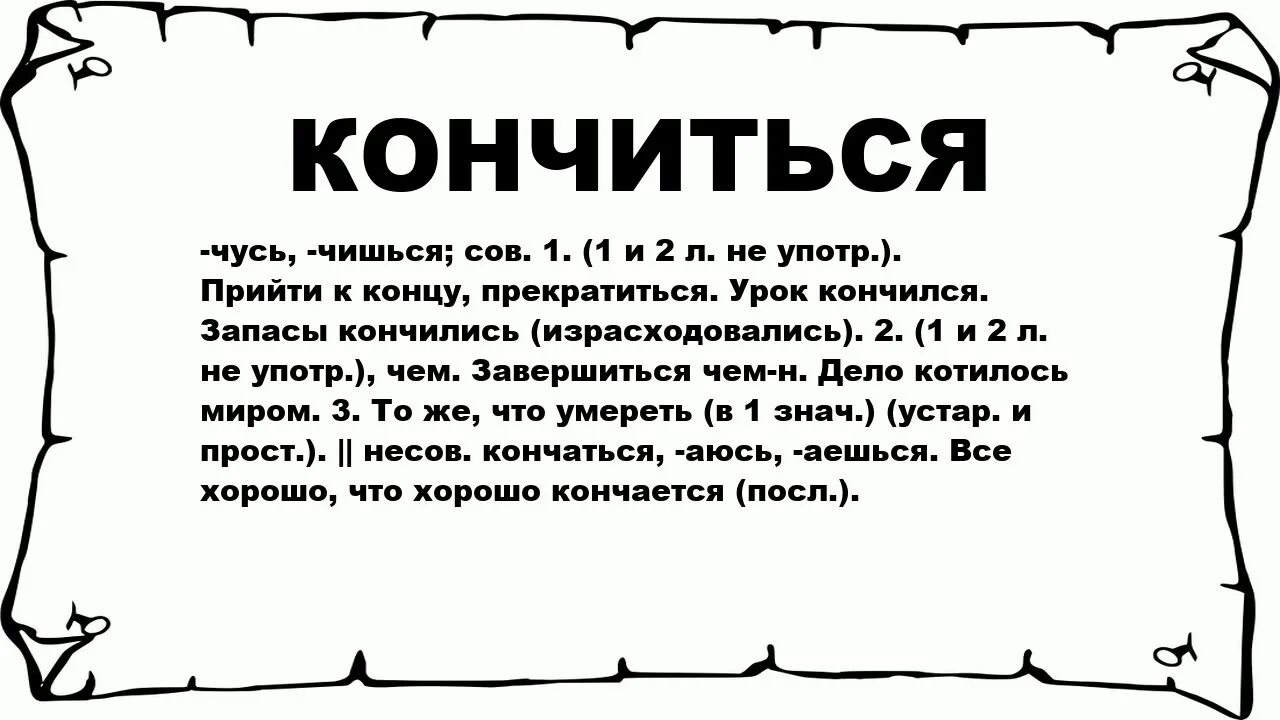 КОНЧИТЬСЯ

-чусь, -чишься; сов. 1. (1 и 2 л. не употр.). Прийти к концу, прекратиться. Урок кончился. Запасы кончились (израсходовались). 2. (1 и 2 л. не употр.), чем. Завершиться чем-н. Дело котилось миром. 3. То же, что умереть (в 1 знач.) (устар. и прост.). || несов. кончаться, -аюсь, -аешься. Все хорошо, что хорошо кончается (посл.).